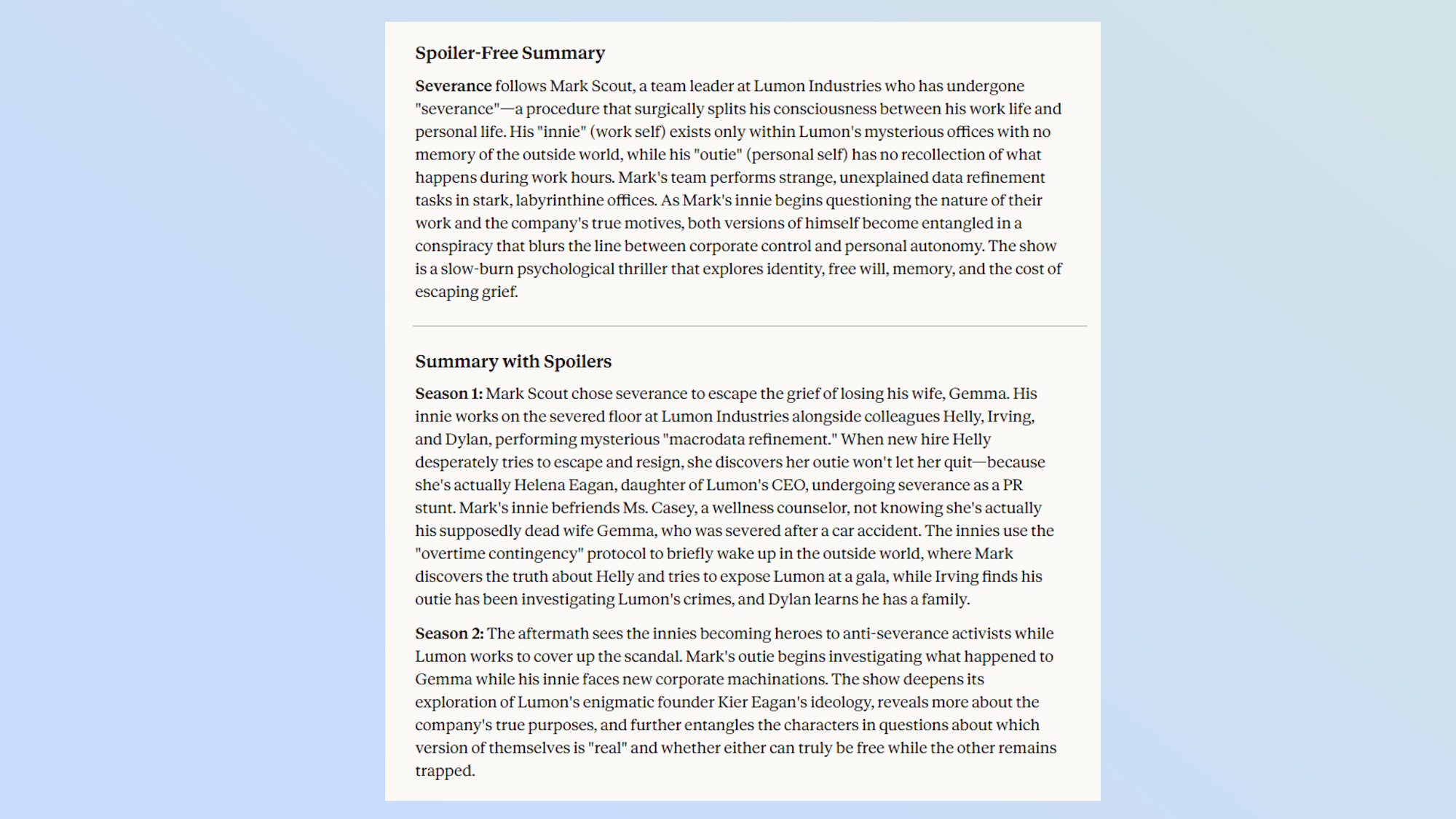 Spoiler-Free Summary

Severance follows Mark Scout, a team leader at Lumon Industries who has undergone "severance"—a procedure that surgically splits his consciousness between his work life and personal life. His "innie" (work self) exists only within Lumon's mysterious offices with no memory of the outside world, while his "outie" (personal self) has no recollection of what happens during work hours. Mark's team performs strange, unexplained data refinement tasks in stark, labyrinthine offices. As Mark's innie begins questioning the nature of their work and the company's true motives, both versions of himself become entangled in a conspiracy that blurs the line between corporate control and personal autonomy. The show is a slow-burn psychological thriller that explores identity, free will, memory, and the cost of escaping grief.

Summary with Spoilers

Season 1: Mark Scout chose severance to escape the grief of losing his wife, Gemma. His innie works on the severed floor at Lumon Industries alongside colleagues Helly, Irving, and Dylan, performing mysterious "macrodata refinement." When new hire Helly desperately tries to escape and resign, she discovers her outie won't let her quit—because she's actually Helena Eagan, daughter of Lumon's CEO, undergoing severance as a PR stunt. Mark's innie befriends Ms. Casey, a wellness counselor, not knowing she's actually his supposedly dead wife Gemma, who was severed after a car accident. The innies use the "overtime contingency" protocol to briefly wake up in the outside world, where Mark discovers the truth about Helly and tries to expose Lumon at a gala, while Irving finds his outie has been investigating Lumon's crimes, and Dylan learns he has a family.

Season 2: The aftermath sees the innies becoming heroes to anti-severance activists while Lumon works to cover up the scandal. Mark's outie begins investigating what happened to Gemma while his innie faces new corporate machinations. The show deepens its exploration of Lumon's enigmatic founder Kier Eagan's ideology, reveals more about the company's true purposes, and further entangles the characters in questions about which version of themselves is "real" and whether either can truly be free while the other remains trapped.